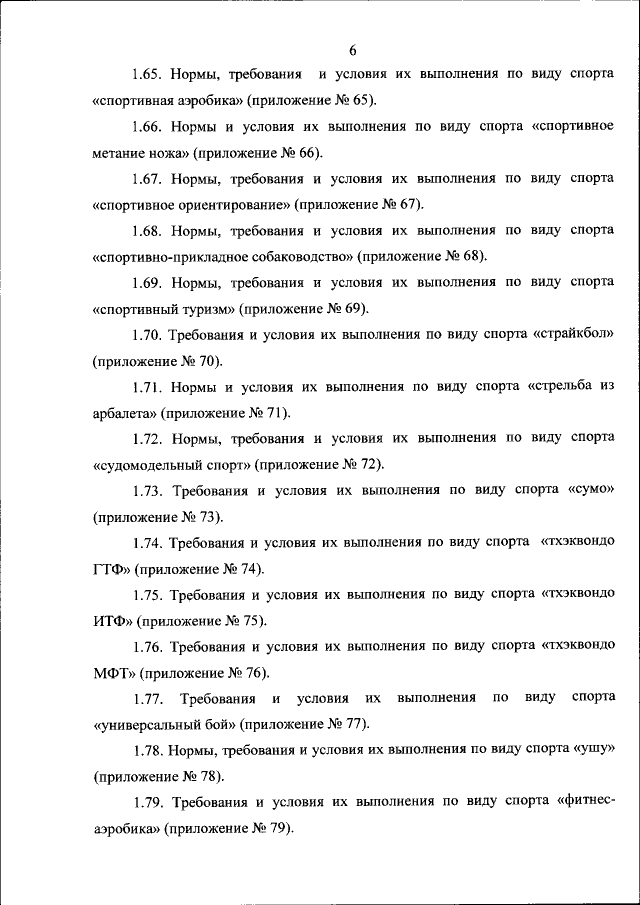 6

1.65. Нормы, требования и условия их выполнения по виду спорта «спортивная аэробика» (приложение № 65).

1.66. Нормы и условия их выполнения по виду спорта «спортивное метание ножа» (приложение № 66).

1.67. Нормы, требования и условия их выполнения по виду спорта «спортивное ориентирование» (приложение № 67).

1.68. Нормы, требования и условия их выполнения по виду спорта «спортивно-прикладное собаководство» (приложение № 68).

1.69. Нормы, требования и условия их выполнения по виду спорта «спортивный туризм» (приложение № 69).

1.70. Требования и условия их выполнения по виду спорта «страйкбол» (приложение № 70).

1.71. Нормы и условия их выполнения по виду спорта «стрельба из арбалета» (приложение № 71).

1.72. Нормы, требования и условия их выполнения по виду спорта «судомодельный спорт» (приложение № 72).

1.73. Требования и условия их выполнения по виду спорта «сумо» (приложение № 73).

1.74. Требования и условия их выполнения по виду спорта «тхэквондо ГТФ» (приложение № 74).

1.75. Требования и условия их выполнения по виду спорта «тхэквондо ИТФ» (приложение № 75).

1.76. Требования и условия их выполнения по виду спорта «тхэквондо МФТ» (приложение № 76).

1.77. Требования и условия их выполнения по виду спорта «универсальный бой» (приложение № 77).

1.78. Нормы, требования и условия их выполнения по виду спорта «ушу» (приложение № 78).

1.79. Требования и условия их выполнения по виду спорта «фитнес-аэробика» (приложение № 79).